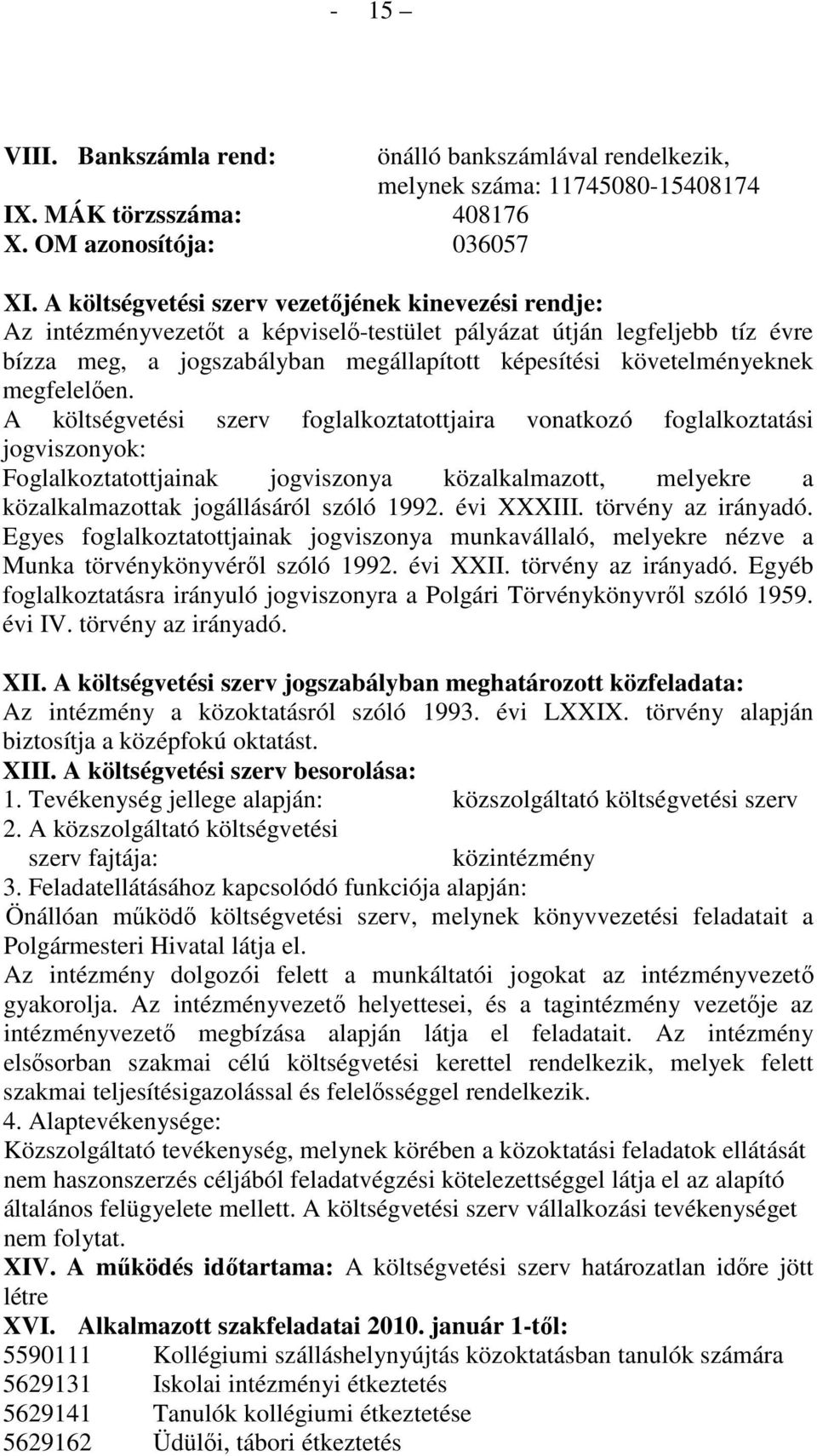 - 15 –

VIII. Bankszámla rend: önálló bankszámlával rendelkezik, melynek száma: 11745080-15408174
IX. MÁK törzsszáma: 408176
X. OM azonosítója: 036057

XI. A költségvetési szerv vezetőjének kinevezési rendje:
Az intézményvezetőt a képviselő-testület pályázat útján legfeljebb tíz évre bízza meg, a jogszabályban megállapított képesítési követelményeknek megfelelően.
A költségvetési szerv foglalkoztatottjaira vonatkozó foglalkoztatási jogviszonyok:
Foglalkoztatottjainak jogviszonya közalkalmazott, melyekre a közalkalmazottak jogállásáról szóló 1992. évi XXXIII. törvény az irányadó. Egyes foglalkoztatottjainak jogviszonya munkavállaló, melyekre nézve a Munka törvénykönyvéről szóló 1992. évi XXII. törvény az irányadó. Egyéb foglalkoztatásra irányuló jogviszonyra a Polgári Törvénykönyvről szóló 1959. évi IV. törvény az irányadó.

XII. A költségvetési szerv jogszabályban meghatározott közfeladata:
Az intézmény a közoktatásról szóló 1993. évi LXXIX. törvény alapján biztosítja a középfokú oktatást.
XIII. A költségvetési szerv besorolása:
1. Tevékenység jellege alapján: közszolgáltató költségvetési szerv
2. A közszolgáltató költségvetési szerv fajtája: közintézmény
3. Feladatellátásához kapcsolódó funkciója alapján:
Önállóan működő költségvetési szerv, melynek könyvvezetési feladatait a Polgármesteri Hivatal látja el.
Az intézmény dolgozói felett a munkáltatói jogokat az intézményvezető gyakorolja. Az intézményvezető helyettesei, és a tagintézmény vezetője az intézményvezető megbízása alapján látja el feladatait. Az intézmény elsősorban szakmai célú költségvetési kerettel rendelkezik, melyek felett szakmai teljesítésigazolással és felelősséggel rendelkezik.
4. Alaptevékenysége:
Közszolgáltató tevékenység, melynek körében a közoktatási feladatok ellátását nem haszonszerzés céljából feladatvégzési kötelezettséggel látja el az alapító általános felügyelete mellett. A költségvetési szerv vállalkozási tevékenységet nem folytat.
XIV. A működés időtartama: A költségvetési szerv határozatlan időre jött létre
XVI. Alkalmazott szakfeladatai 2010. január 1-től:
5590111 Kollégiumi szálláshelynyújtás közoktatásban tanulók számára
5629131 Iskolai intézményi étkeztetés
5629141 Tanulók kollégiumi étkeztetése
5629162 Üdülői, tábori étkeztetés